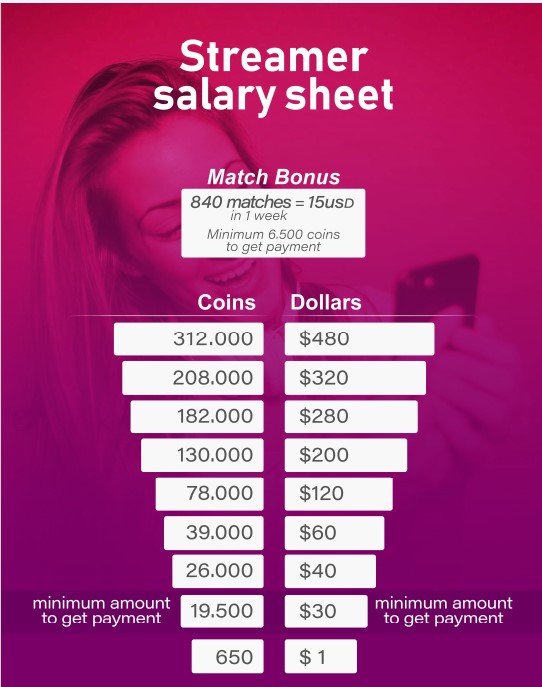 Streamer salary sheet

Match Bonus

840 matches = 15USD in 1 week

Minimum 6.500 coins to get payment

| Coins | Dollars |
|---|---|
| 312.000 | $480 |
| 208.000 | $320 |
| 182.000 | $280 |
| 130.000 | $200 |
| 78.000 | $120 |
| 39.000 | $60 |
| 26.000 | $40 |
| 19.500 | $30 |
| 650 | $ 1 |

minimum amount to get payment

minimum amount to get payment